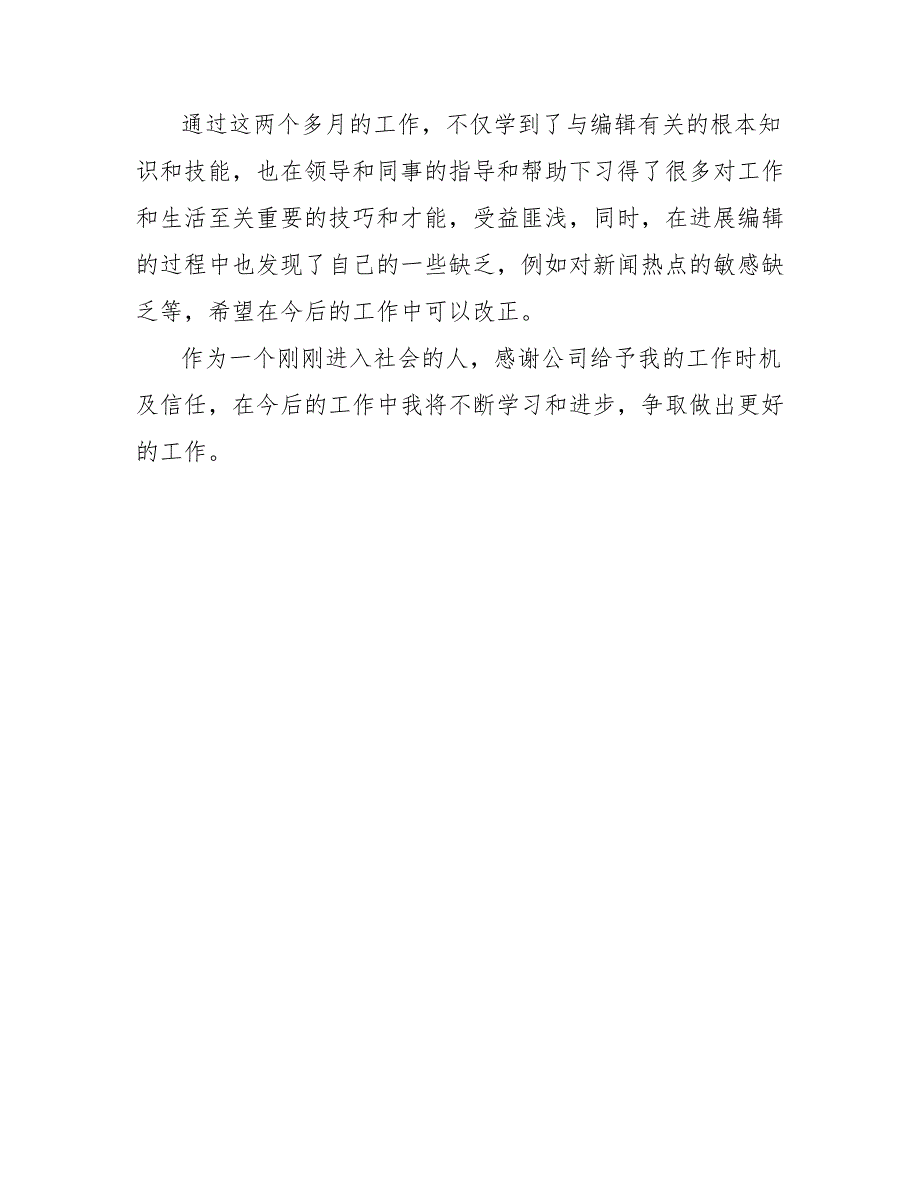 通过这两个多月的工作，不仅学到了与编辑有关的根本知识和技能，也在领导和同事的指导和帮助下习得了很多对工作和生活至关重要的技巧和才能，受益匪浅，同时，在进展编辑的过程中也发现了自己的一些缺乏，例如对新闻热点的敏感缺乏等，希望在今后的工作中可以改正。

作为一个刚刚进入社会的人，感谢公司给予我的工作时机及信任，在今后的工作中我将不断学习和进步，争取做出更好的工作。